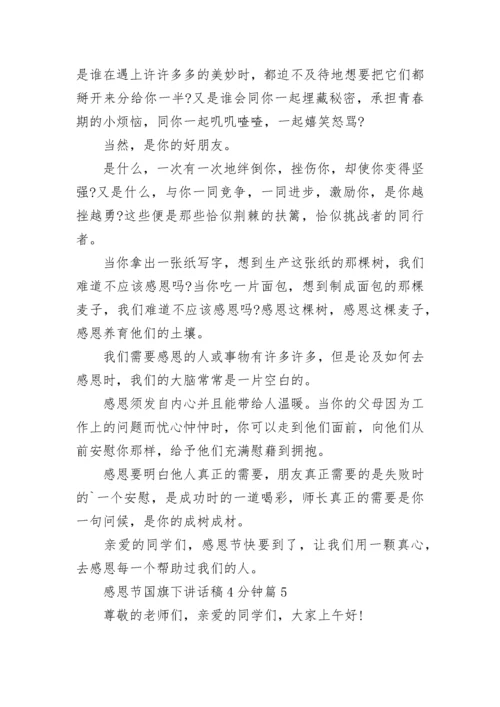 是谁在遇上许许多多的美妙时，都迫不及待地想要把它们都掰开来分给你一半?又是谁会同你一起埋藏秘密，承担青春期的小烦恼，同你一起叽叽喳喳，一起嬉笑怒骂?

当然，是你的好朋友。

是什么，一次有一次地绊倒你，挫伤你，却使你变得坚强?又是什么，与你一同竞争，一同进步，激励你，是你越挫越勇?这些便是那些恰似荆棘的扶篱，恰似挑战者的同行者。

当你拿出一张纸写字，想到生产这张纸的那棵树，我们难道不应该感恩吗?当你吃一片面包，想到制成面包的那棵麦子，我们难道不应该感恩吗?感恩这棵树，感恩这棵麦子，感恩养育他们的土壤。

我们需要感恩的人或事物有许多许多，但是论及如何去感恩时，我们的大脑常常是一片空白的。

感恩须发自内心并且能带给人温暖。当你的父母因为工作上的问题而忧心忡忡时，你可以走到他们面前，向他们从前安慰你那样，给予他们充满慰藉到拥抱。

感恩要明白他人真正的需要，朋友真正需要的是失败时的`一个安慰，是成功时的一道喝彩，师长真正的需要是你一句问候，是你的成树成材。

亲爱的同学们，感恩节快要到了，让我们用一颗真心，去感恩每一个帮助过我们的人。

感恩节国旗下讲话稿4分钟篇5

尊敬的老师们，亲爱的同学们，大家上午好!